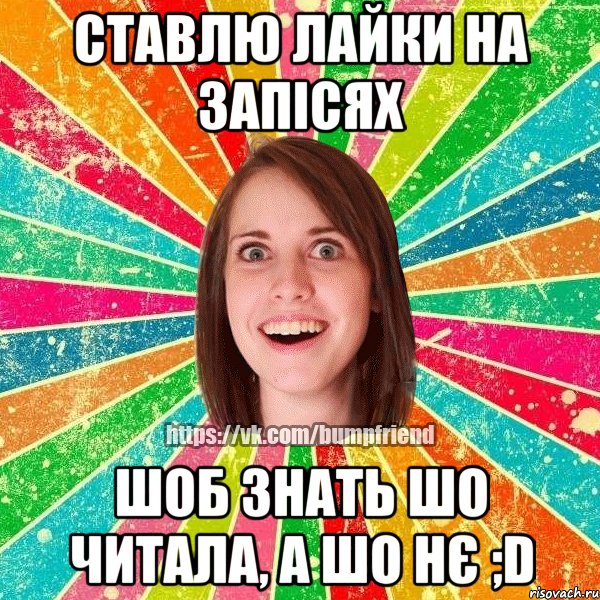 СТАВЛЮ ЛАЙКИ НА ЗАПІСЯХ

https://vk.com/bumpfriend

ШОБ ЗНАТЬ ШО ЧИТАЛА, А ШО НЄ ;D

risovach.ru